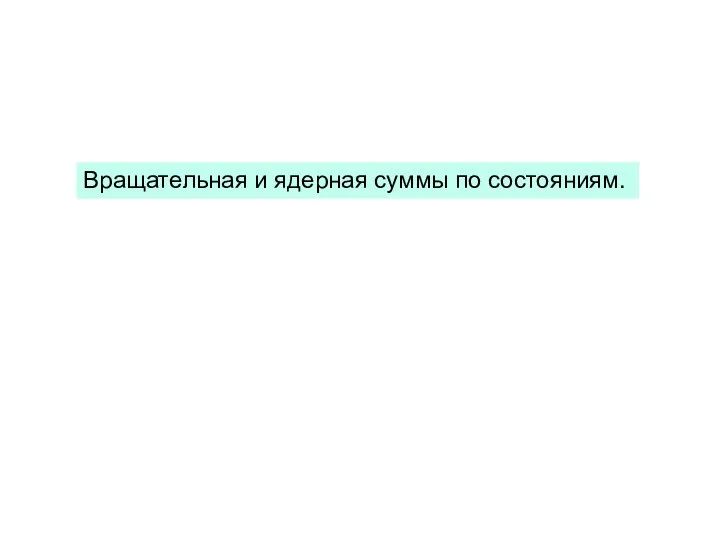 Вращательная и ядерная суммы по состояниям.